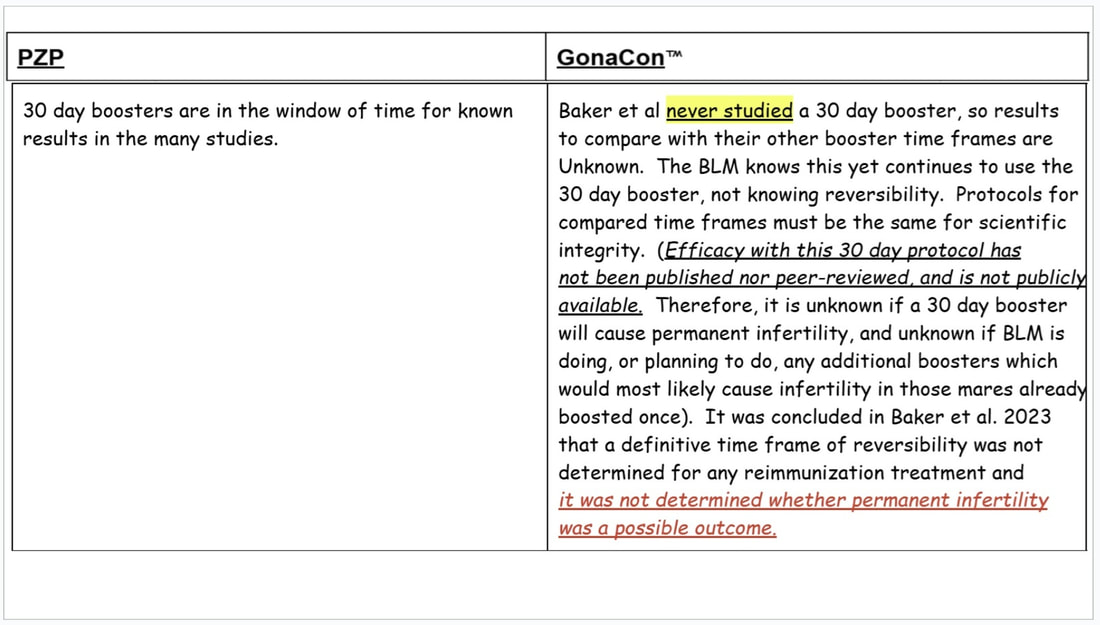 | PZP | GonaCon™ |
|---|---|
| 30 day boosters are in the window of time for known results in the many studies. | Baker et al never studied a 30 day booster, so results to compare with their other booster time frames are Unknown. The BLM knows this yet continues to use the 30 day booster, not knowing reversibility. Protocols for compared time frames must be the same for scientific integrity. (Efficacy with this 30 day protocol has not been published nor peer-reviewed, and is not publicly available. Therefore, it is unknown if a 30 day booster will cause permanent infertility, and unknown if BLM is doing, or planning to do, any additional boosters which would most likely cause infertility in those mares already boosted once). It was concluded in Baker et al. 2023 that a definitive time frame of reversibility was not determined for any reimmunization treatment and it was not determined whether permanent infertility was a possible outcome. |